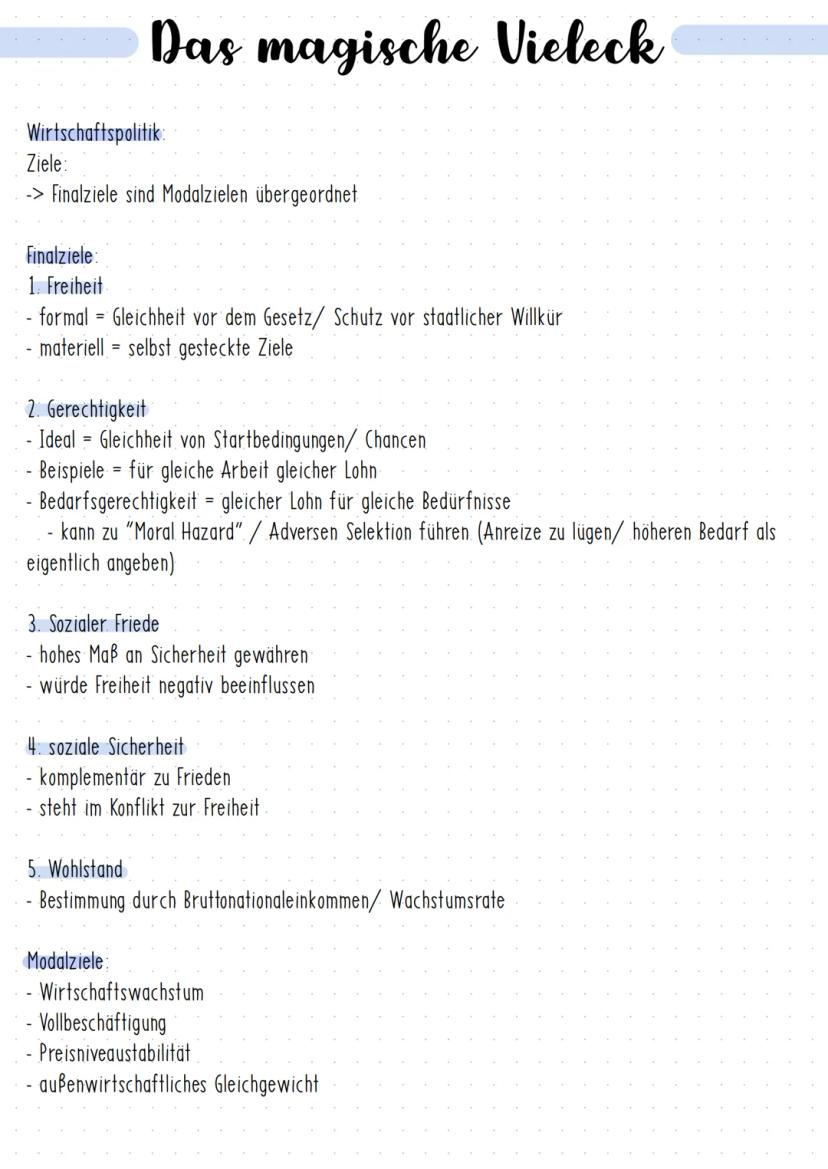 Das magische Vieleck

Wirtschaftspolitik:
Ziele:
-> Finalziele sind Modalzielen übergeordnet

Finalziele:
1. Freiheit
- formal = Gleichheit vor dem Gesetz/ Schutz vor staatlicher Willkür
- materiell = selbst gesteckte Ziele

2. Gerechtigkeit
- Ideal = Gleichheit von Startbedingungen/ Chancen
- Beispiele = für gleiche Arbeit gleicher Lohn
- Bedarfsgerechtigkeit = gleicher Lohn für gleiche Bedürfnisse
- kann zu "Moral Hazard" / Adversen Selektion führen (Anreize zu lügen/ höheren Bedarf als eigentlich angeben)

3. Sozialer Friede
- hohes Maß an Sicherheit gewähren
- würde Freiheit negativ beeinflussen

4. soziale Sicherheit
- komplementär zu Frieden
- steht im Konflikt zur Freiheit

5. Wohlstand
- Bestimmung durch Bruttonationaleinkommen/ Wachstumsrate

Modalziele:
- Wirtschaftswachstum
- Vollbeschäftigung
- Preisniveaustabilität
- außenwirtschaftliches Gleichgewicht